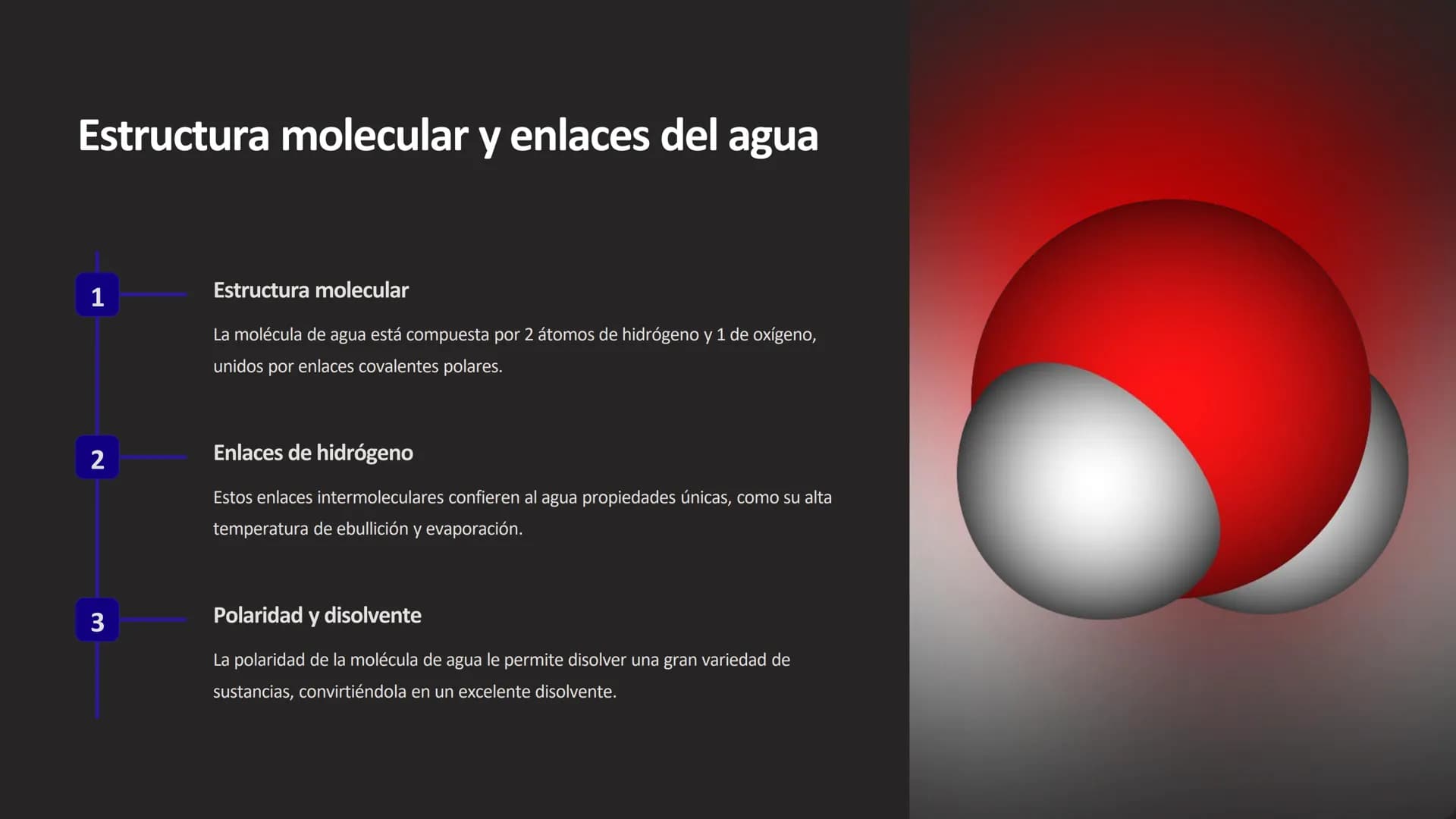 Estructura molecular y enlaces del agua

1

Estructura molecular

La molécula de agua está compuesta por 2 átomos de hidrógeno y 1 de oxígeno, unidos por enlaces covalentes polares.

2

Enlaces de hidrógeno

Estos enlaces intermoleculares confieren al agua propiedades únicas, como su alta temperatura de ebullición y evaporación.

3

Polaridad y disolvente

La polaridad de la molécula de agua le permite disolver una gran variedad de sustancias, convirtiéndola en un excelente disolvente.